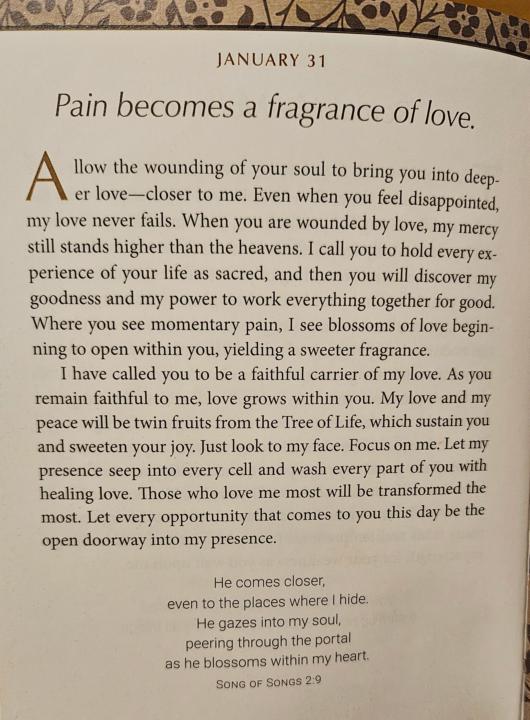 JANUARY 31

Pain becomes a fragrance of love.

Allow the wounding of your soul to bring you into deeper love—closer to me. Even when you feel disappointed, my love never fails. When you are wounded by love, my mercy still stands higher than the heavens. I call you to hold every experience of your life as sacred, and then you will discover my goodness and my power to work everything together for good. Where you see momentary pain, I see blossoms of love beginning to open within you, yielding a sweeter fragrance.

I have called you to be a faithful carrier of my love. As you remain faithful to me, love grows within you. My love and my peace will be twin fruits from the Tree of Life, which sustain you and sweeten your joy. Just look to my face. Focus on me. Let my presence seep into every cell and wash every part of you with healing love. Those who love me most will be transformed the most. Let every opportunity that comes to you this day be the open doorway into my presence.

He comes closer,
even to the places where I hide.
He gazes into my soul,
peering through the portal
as he blossoms within my heart.
SONG OF SONGS 2:9